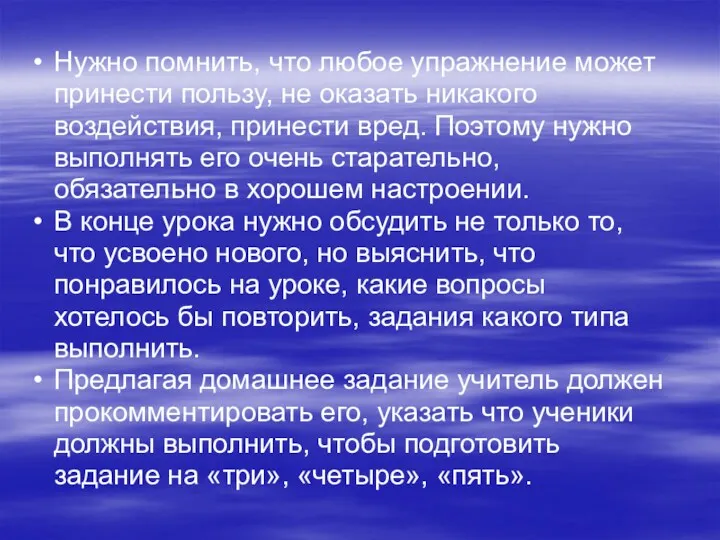 • Нужно помнить, что любое упражнение может принести пользу, не оказать никакого воздействия, принести вред. Поэтому нужно выполнять его очень старательно, обязательно в хорошем настроении.
• В конце урока нужно обсудить не только то, что усвоено нового, но выяснить, что понравилось на уроке, какие вопросы хотелось бы повторить, задания какого типа выполнить.
• Предлагая домашнее задание учитель должен прокомментировать его, указать что ученики должны выполнить, чтобы подготовить задание на «три», «четыре», «пять».